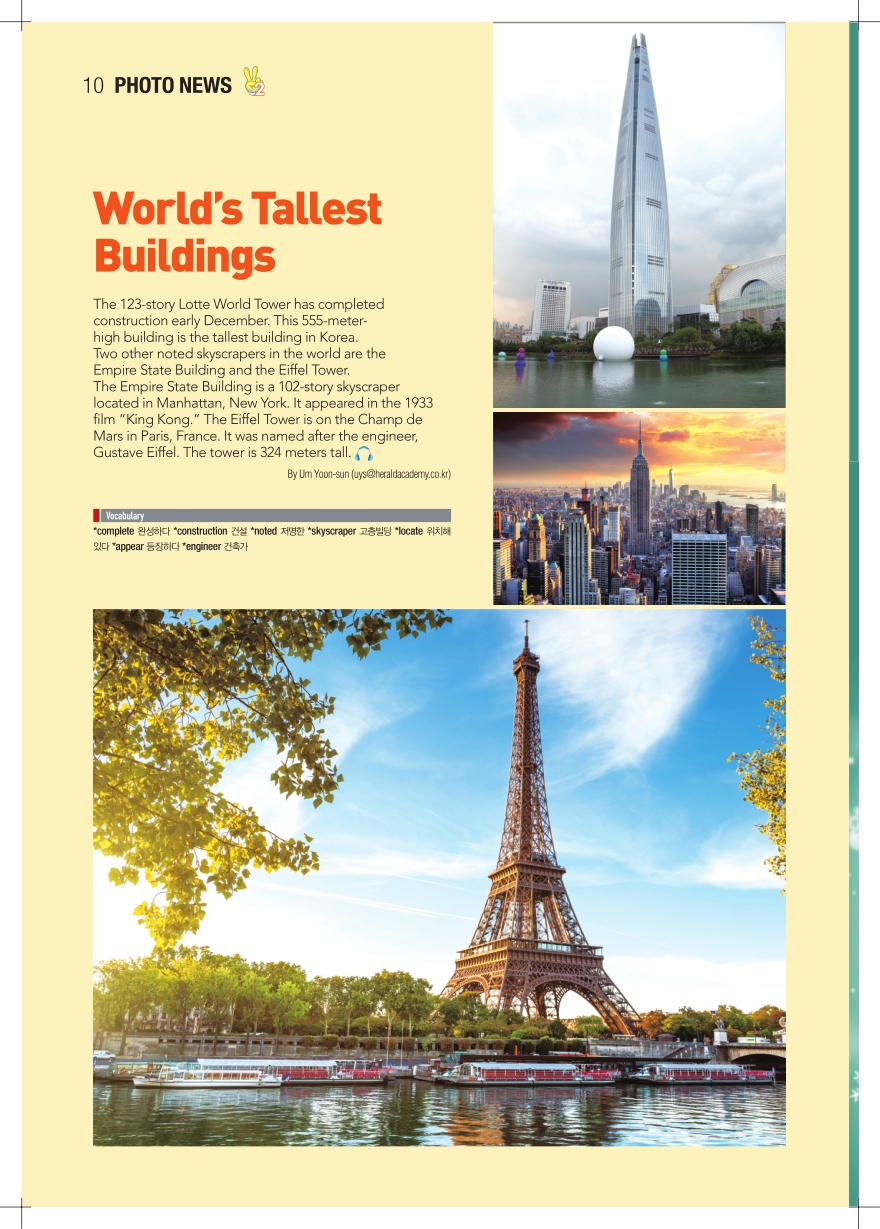 10 PHOTO NEWS

World's Tallest Buildings

The 123-story Lotte World Tower has completed construction early December. This 555-meter-high building is the tallest building in Korea.
Two other noted skyscrapers in the world are the Empire State Building and the Eiffel Tower.
The Empire State Building is a 102-story skyscraper located in Manhattan, New York. It appeared in the 1933 film "King Kong." The Eiffel Tower is on the Champ de Mars in Paris, France. It was named after the engineer, Gustave Eiffel. The tower is 324 meters tall.

By Um Yoon-sun (uys@heraldacademy.co.kr)

Vocabulary
*complete 완성하다 *construction 건설 *noted 저명한 *skyscraper 고층빌딩 *locate 위치해 있다 *appear 등장하다 *engineer 건축가